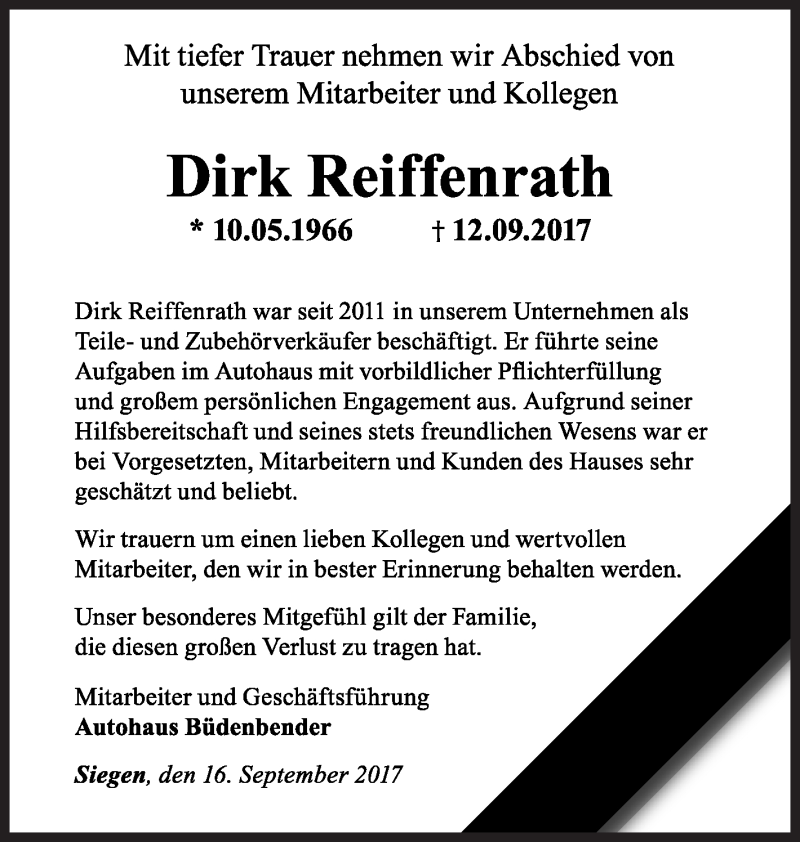 Mit tiefer Trauer nehmen wir Abschied von unserem Mitarbeiter und Kollegen

Dirk Reiffenrath

* 10.05.1966 † 12.09.2017

Dirk Reiffenrath war seit 2011 in unserem Unternehmen als Teile- und Zubehörverkäufer beschäftigt. Er führte seine Aufgaben im Autohaus mit vorbildlicher Pflichterfüllung und großem persönlichen Engagement aus. Aufgrund seiner Hilfsbereitschaft und seines stets freundlichen Wesens war er bei Vorgesetzten, Mitarbeitern und Kunden des Hauses sehr geschätzt und beliebt.

Wir trauern um einen lieben Kollegen und wertvollen Mitarbeiter, den wir in bester Erinnerung behalten werden.

Unser besonderes Mitgefühl gilt der Familie, die diesen großen Verlust zu tragen hat.

Mitarbeiter und Geschäftsführung
Autohaus Büdenbender

Siegen, den 16. September 2017